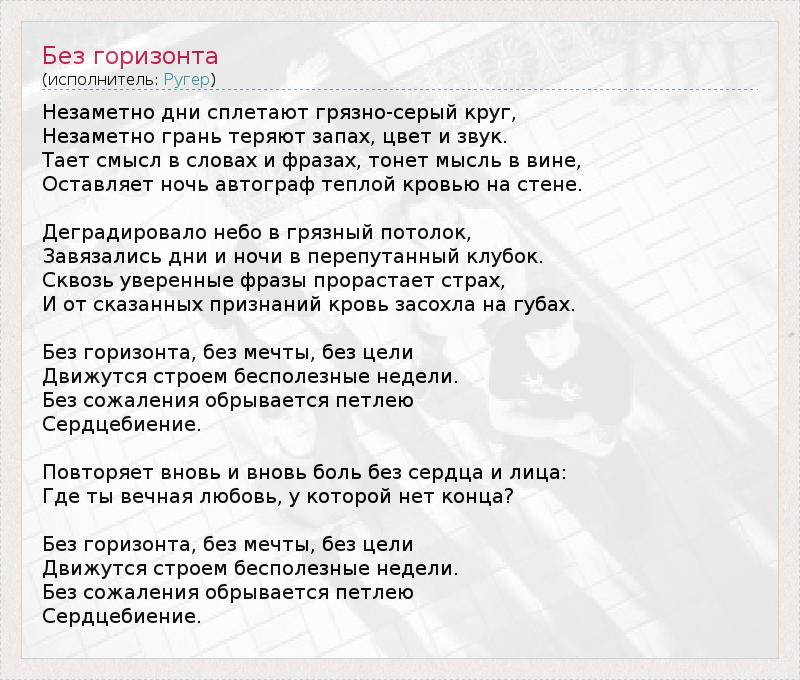 Без горизонта
(исполнитель: Ругер)

Незаметно дни сплетают грязно-серый круг,
Незаметно грань теряют запах, цвет и звук.
Тает смысл в словах и фразах, тонет мысль в вине,
Оставляет ночь автограф теплой кровью на стене.

Деградировало небо в грязный потолок,
Завязались дни и ночи в перепутанный клубок.
Сквозь уверенные фразы прорастает страх,
И от сказанных признаний кровь засохла на губах.

Без горизонта, без мечты, без цели
Движутся строем бесполезные недели.
Без сожаления обрывается петлею
Сердцебиение.

Повторяет вновь и вновь боль без сердца и лица:
Где ты вечная любовь, у которой нет конца?

Без горизонта, без мечты, без цели
Движутся строем бесполезные недели.
Без сожаления обрывается петлею
Сердцебиение.